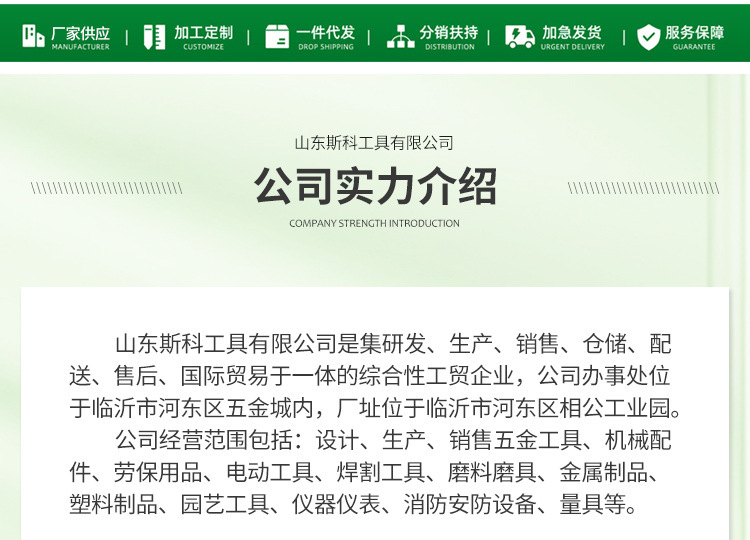 厂家供应
MANUFACTURER

加工定制
CUSTOMIZE

一件代发
DROP SHIPPING

分销扶持
DISTRIBUTION

加急发货
URGENT DELIVERY

服务保障
GUARANTEE

山东斯科工具有限公司

公司实力介绍

COMPANY STRENGTH INTRODUCTION

山东斯科工具有限公司是集研发、生产、销售、仓储、配送、售后、国际贸易于一体的综合性工贸企业，公司办事处位于临沂市河东区五金城内，厂址位于临沂市河东区相公工业园。

公司经营范围包括：设计、生产、销售五金工具、机械配件、劳保用品、电动工具、焊割工具、磨料磨具、金属制品、塑料制品、园艺工具、仪器仪表、消防安防设备、量具等。